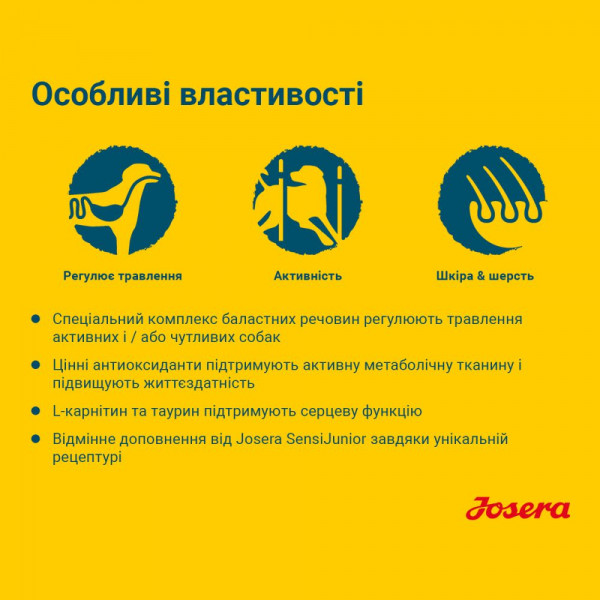 Особливі властивості

Регулює травлення

Активність

Шкіра & шерсть

• Спеціальний комплекс баластних речовин регулюють травлення активних і / або чутливих собак

• Цінні антиоксиданти підтримують активну метаболічну тканину і підвищують життєздатність

• L-карнітин та таурин підтримують серцеву функцію

• Відмінне доповнення від Josera SensiJunior завдяки унікальній рецептурі

Josera